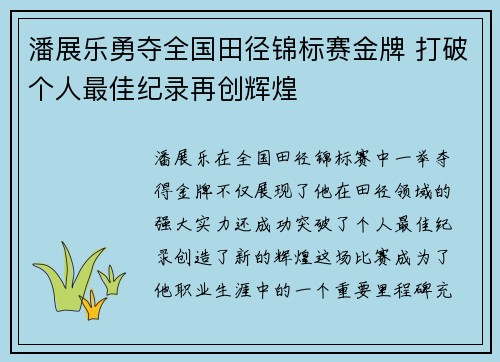 潘展乐勇夺全国田径锦标赛金牌 打破个人最佳纪录再创辉煌

潘展乐在全国田径锦标赛中一举夺得金牌不仅展现了他在田径领域的强大实力还成功突破了个人最佳纪录创造了新的辉煌这场比赛成为了他职业生涯中的一个重要里程碑充